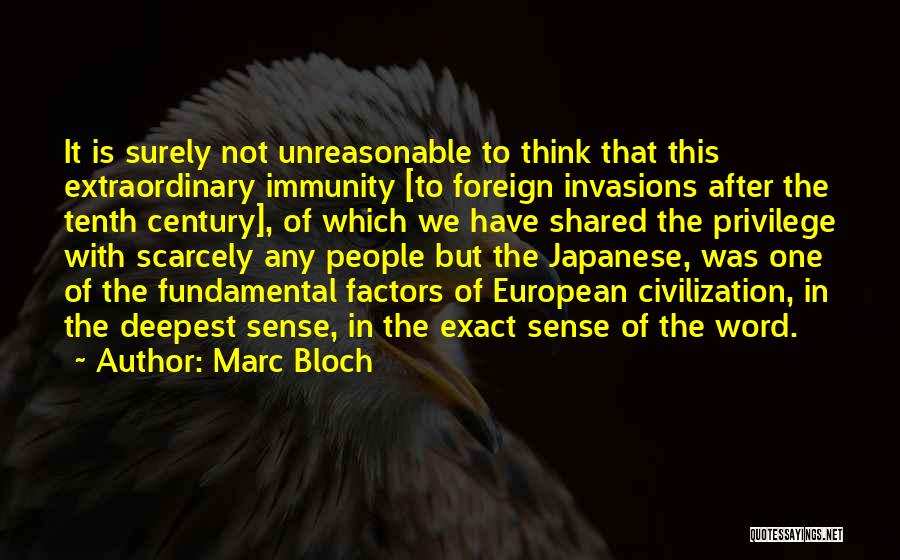 It is surely not unreasonable to think that this extraordinary immunity [to foreign invasions after the tenth century], of which we have shared the privilege with scarcely any people but the Japanese, was one of the fundamental factors of European civilization, in the deepest sense, in the exact sense of the word.

~ Author: Marc Bloch

QUOTESSAYINGS.NET